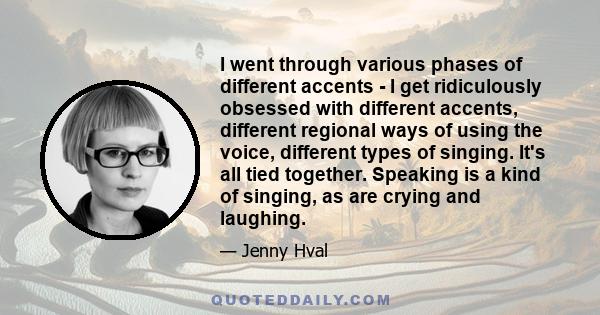 I went through various phases of different accents - I get ridiculously obsessed with different accents, different regional ways of using the voice, different types of singing. It's all tied together. Speaking is a kind of singing, as are crying and laughing.

— Jenny Hval

QUOTEDDAILY.COM